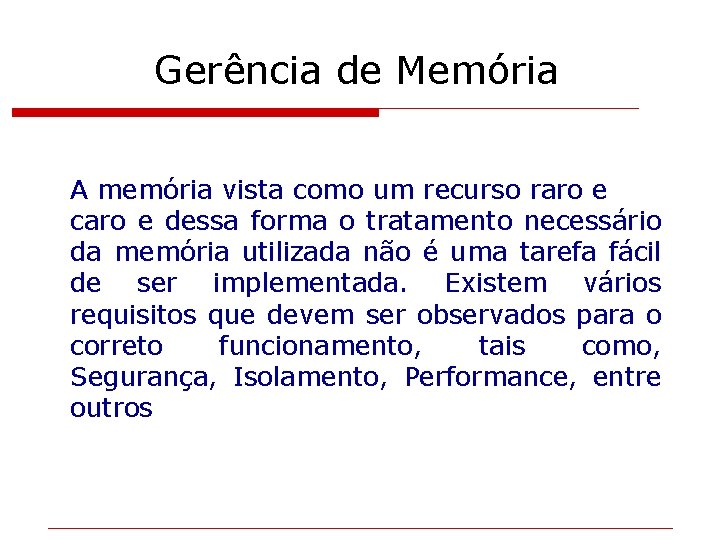 Gerência de Memória

A memória vista como um recurso raro e caro e dessa forma o tratamento necessário da memória utilizada não é uma tarefa fácil de ser implementada. Existem vários requisitos que devem ser observados para o correto funcionamento, tais como, Segurança, Isolamento, Performance, entre outros